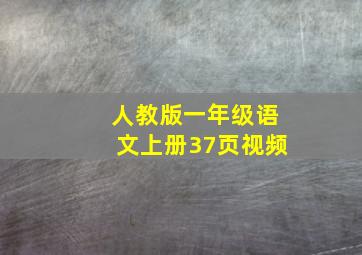 人教版一年级语文上册37页视频